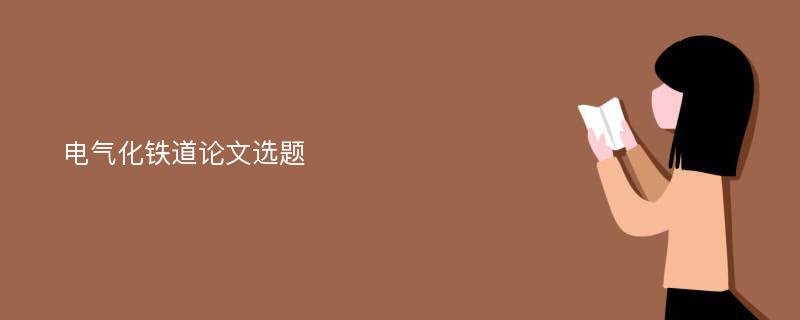 电气化铁道论文选题